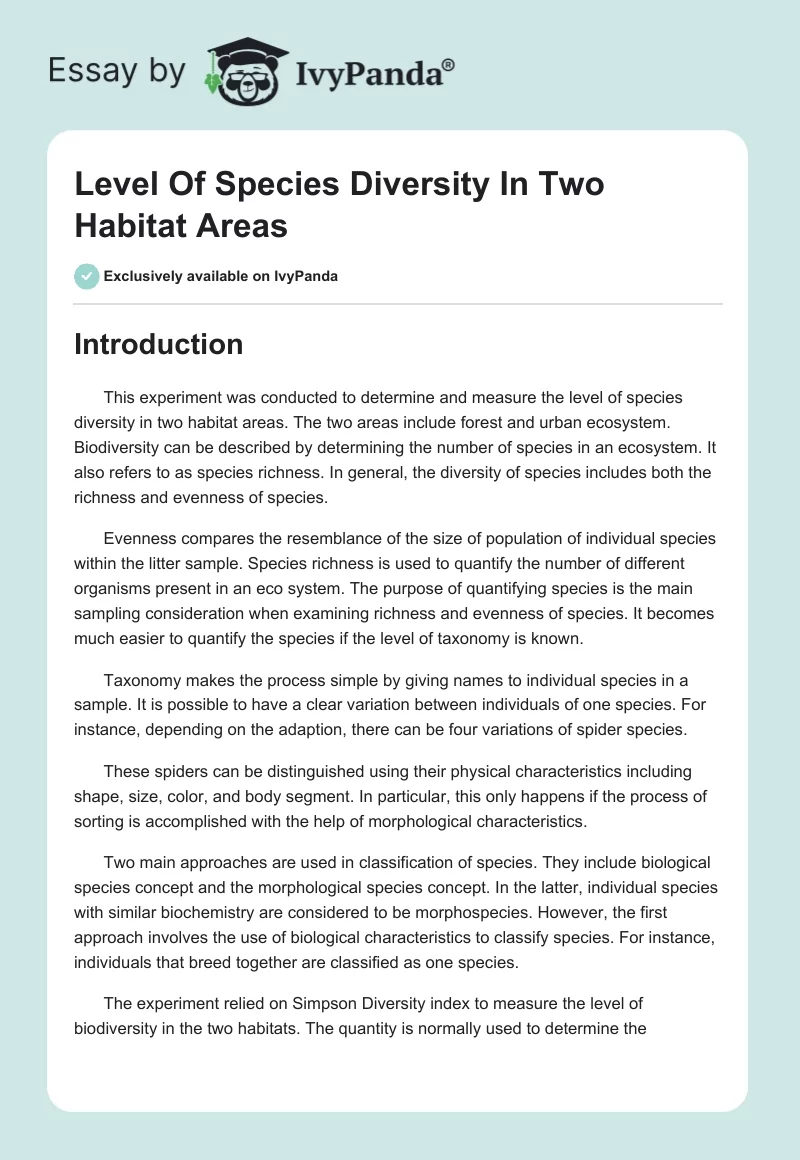 Essay by IvyPanda®

Level Of Species Diversity In Two Habitat Areas

Exclusively available on IvyPanda

Introduction

This experiment was conducted to determine and measure the level of species diversity in two habitat areas. The two areas include forest and urban ecosystem. Biodiversity can be described by determining the number of species in an ecosystem. It also refers to as species richness. In general, the diversity of species includes both the richness and evenness of species.

Evenness compares the resemblance of the size of population of individual species within the litter sample. Species richness is used to quantify the number of different organisms present in an eco system. The purpose of quantifying species is the main sampling consideration when examining richness and evenness of species. It becomes much easier to quantify the species if the level of taxonomy is known.

Taxonomy makes the process simple by giving names to individual species in a sample. It is possible to have a clear variation between individuals of one species. For instance, depending on the adaption, there can be four variations of spider species.

These spiders can be distinguished using their physical characteristics including shape, size, color, and body segment. In particular, this only happens if the process of sorting is accomplished with the help of morphological characteristics.

Two main approaches are used in classification of species. They include biological species concept and the morphological species concept. In the latter, individual species with similar biochemistry are considered to be morphospecies. However, the first approach involves the use of biological characteristics to classify species. For instance, individuals that breed together are classified as one species.

The experiment relied on Simpson Diversity index to measure the level of biodiversity in the two habitats. The quantity is normally used to determine the